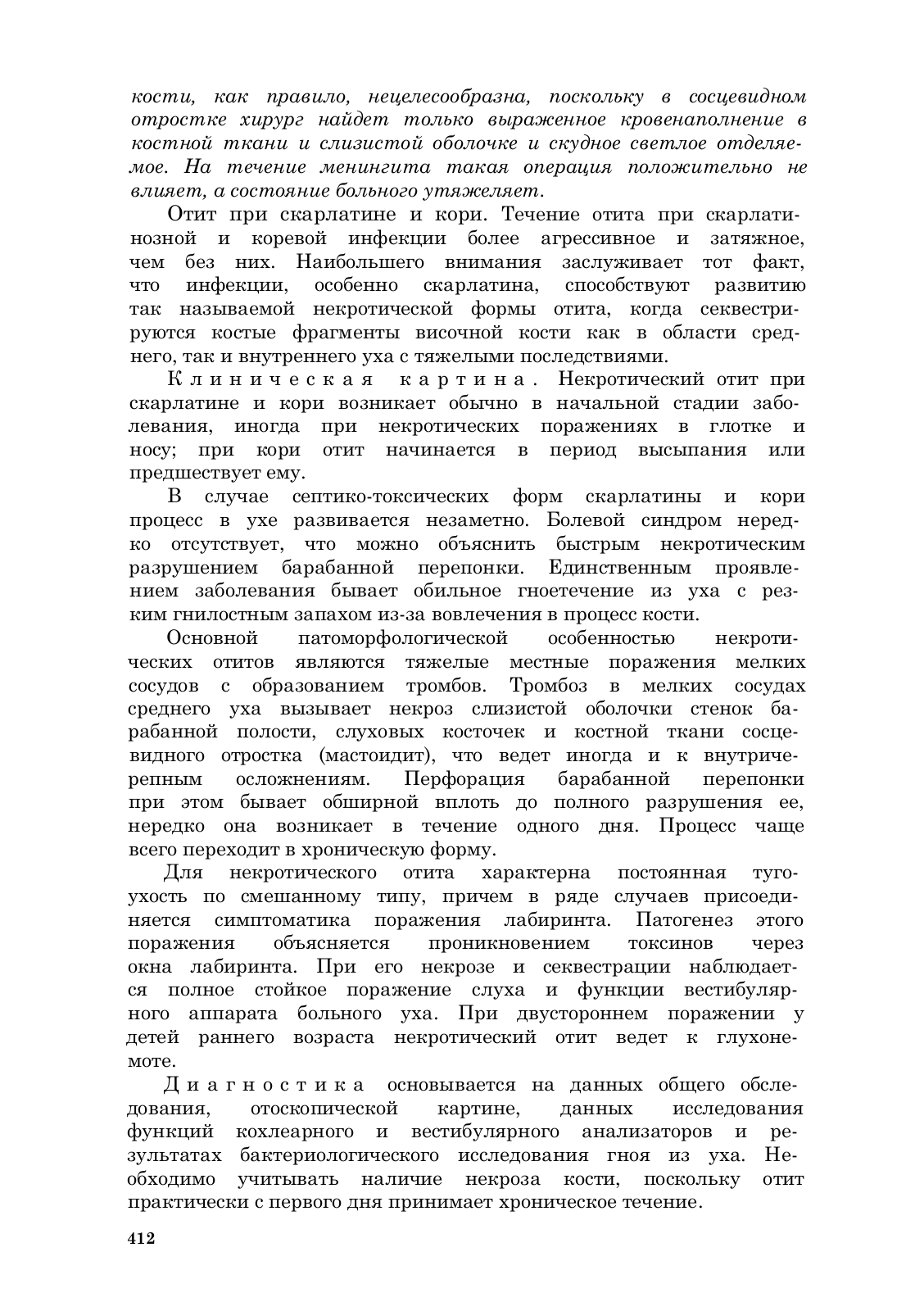 кости, как правило, нецелесообразна, поскольку в сосцевидном отростке хирург найдет только выраженное кровенаполнение в костной ткани и слизистой оболочке и скудное светлое отделяемое. На течение менингита такая операция положительно не влияет, а состояние больного утяжеляет.

Отит при скарлатине и кори. Течение отита при скарлатинозной и коревой инфекции более агрессивное и затяжное, чем без них. Наибольшего внимания заслуживает тот факт, что инфекции, особенно скарлатина, способствуют развитию так называемой некротической формы отита, когда секвестрируются костые фрагменты височной кости как в области среднего, так и внутреннего уха с тяжелыми последствиями.

Клиническая картина. Некротический отит при скарлатине и кори возникает обычно в начальной стадии заболевания, иногда при некротических поражениях в глотке и носу; при кори отит начинается в период высыпания или предшествует ему.

В случае септико-токсических форм скарлатины и кори процесс в ухе развивается незаметно. Болевой синдром нередко отсутствует, что можно объяснить быстрым некротическим разрушением барабанной перепонки. Единственным проявлением заболевания бывает обильное гноетечение из уха с резким гнилостным запахом из-за вовлечения в процесс кости.

Основной патоморфологической особенностью некротических отитов являются тяжелые местные поражения мелких сосудов с образованием тромбов. Тромбоз в мелких сосудах среднего уха вызывает некроз слизистой оболочки стенок барабанной полости, слуховых косточек и костной ткани сосцевидного отростка (мастоидит), что ведет иногда и к внутричерепным осложнениям. Перфорация барабанной перепонки при этом бывает обширной вплоть до полного разрушения ее, нередко она возникает в течение одного дня. Процесс чаще всего переходит в хроническую форму.

Для некротического отита характерна постоянная тугоухость по смешанному типу, причем в ряде случаев присоединяется симптоматика поражения лабиринта. Патогенез этого поражения объясняется проникновением токсинов через окна лабиринта. При его некрозе и секвестрации наблюдается полное стойкое поражение слуха и функции вестибулярного аппарата больного уха. При двустороннем поражении у детей раннего возраста некротический отит ведет к глухонемоте.

Диагностика основывается на данных общего обследования, отоскопической картине, данных исследования функций кохлеарного и вестибулярного анализаторов и результатах бактериологического исследования гноя из уха. Необходимо учитывать наличие некроза кости, поскольку отит практически с первого дня принимает хроническое течение.

412